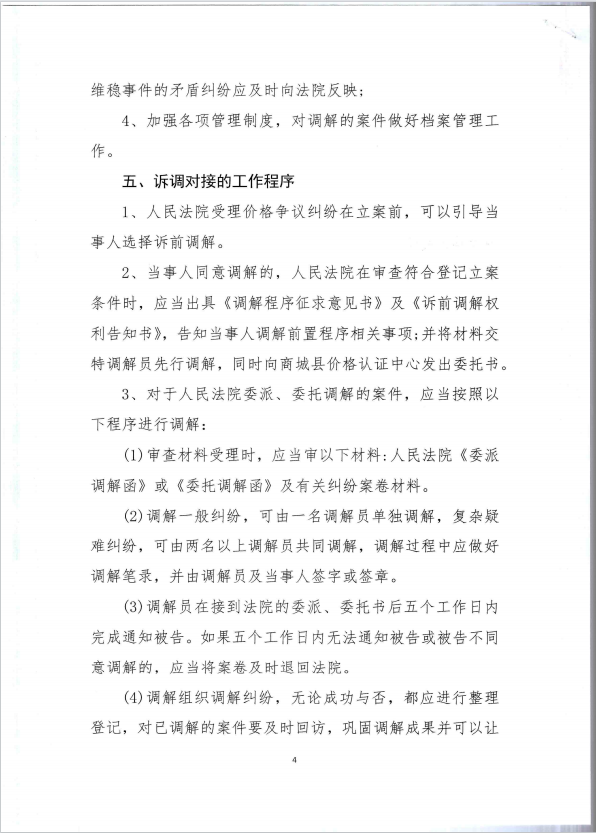 维稳事件的矛盾纠纷应及时向法院反映；

4、加强各项管理制度，对调解的案件做好档案管理工作。

五、诉调对接的工作程序

1、人民法院受理价格争议纠纷在立案前，可以引导当事人选择诉前调解。

2、当事人同意调解的，人民法院在审查符合登记立案条件时，应当出具《调解程序征求意见书》及《诉前调解权利告知书》，告知当事人调解前置程序相关事项；并将材料交特调解员先行调解，同时向商城县价格认证中心发出委托书。

3、对于人民法院委派、委托调解的案件，应当按照以下程序进行调解：

(1)审查材料受理时，应当审以下材料：人民法院《委派调解函》或《委托调解函》及有关纠纷案卷材料。

(2)调解一般纠纷，可由一名调解员单独调解，复杂疑难纠纷，可由两名以上调解员共同调解，调解过程中应做好调解笔录，并由调解员及当事人签字或签章。

(3)调解员在接到法院的委派、委托书后五个工作日内完成通知被告。如果五个工作日内无法通知被告或被告不同意调解的，应当将案卷及时退回法院。

(4)调解组织调解纠纷，无论成功与否，都应进行整理登记，对已调解的案件要及时回访，巩固调解成果并可以让

4